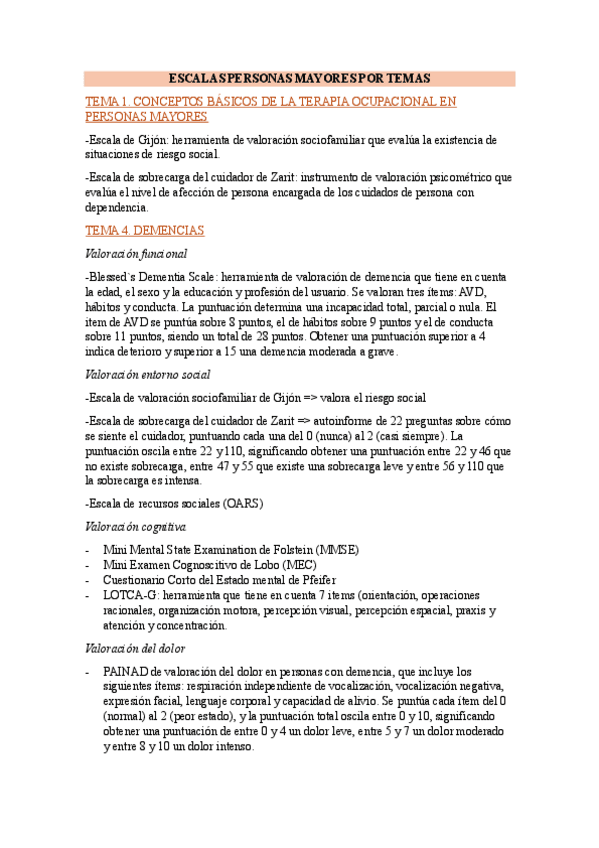 ESCALAS PERSONAS MAYORES POR TEMAS

TEMA 1. CONCEPTOS BÁSICOS DE LA TERAPIA OCUPACIONAL EN PERSONAS MAYORES

-Escala de Gijón: herramienta de valoración sociofamiliar que evalúa la existencia de situaciones de riesgo social.

-Escala de sobrecarga del cuidador de Zarit: instrumento de valoración psicométrico que evalúa el nivel de afección de persona encargada de los cuidados de persona con dependencia.

TEMA 4. DEMENCIAS

Valoración funcional

-Blessed`s Dementia Scale: herramienta de valoración de demencia que tiene en cuenta la edad, el sexo y la educación y profesión del usuario. Se valoran tres ítems: AVD, hábitos y conducta. La puntuación determina una incapacidad total, parcial o nula. El ítem de AVD se puntúa sobre 8 puntos, el de hábitos sobre 9 puntos y el de conducta sobre 11 puntos, siendo un total de 28 puntos. Obtener una puntuación superior a 4 indica deterioro y superior a 15 una demencia moderada a grave.

Valoración entorno social

-Escala de valoración sociofamiliar de Gijón => valora el riesgo social

-Escala de sobrecarga del cuidador de Zarit => autoinforme de 22 preguntas sobre cómo se siente el cuidador, puntuando cada una del 0 (nunca) al 2 (casi siempre). La puntuación oscila entre 22 y 110, significando obtener una puntuación entre 22 y 46 que no existe sobrecarga, entre 47 y 55 que existe una sobrecarga leve y entre 56 y 110 que la sobrecarga es intensa.

-Escala de recursos sociales (OARS)

Valoración cognitiva

- Mini Mental State Examination de Folstein (MMSE)
- Mini Examen Cognoscitivo de Lobo (MEC)
- Cuestionario Corto del Estado mental de Pfeifer
- LOTCA-G: herramienta que tiene en cuenta 7 ítems (orientación, operaciones racionales, organización motora, percepción visual, percepción espacial, praxis y atención y concentración.

Valoración del dolor

- PAINAD de valoración del dolor en personas con demencia, que incluye los siguientes ítems: respiración independiente de vocalización, vocalización negativa, expresión facial, lenguaje corporal y capacidad de alivio. Se puntúa cada ítem del 0 (normal) al 2 (peor estado), y la puntuación total oscila entre 0 y 10, significando obtener una puntuación de entre 0 y 4 un dolor leve, entre 5 y 7 un dolor moderado y entre 8 y 10 un dolor intenso.